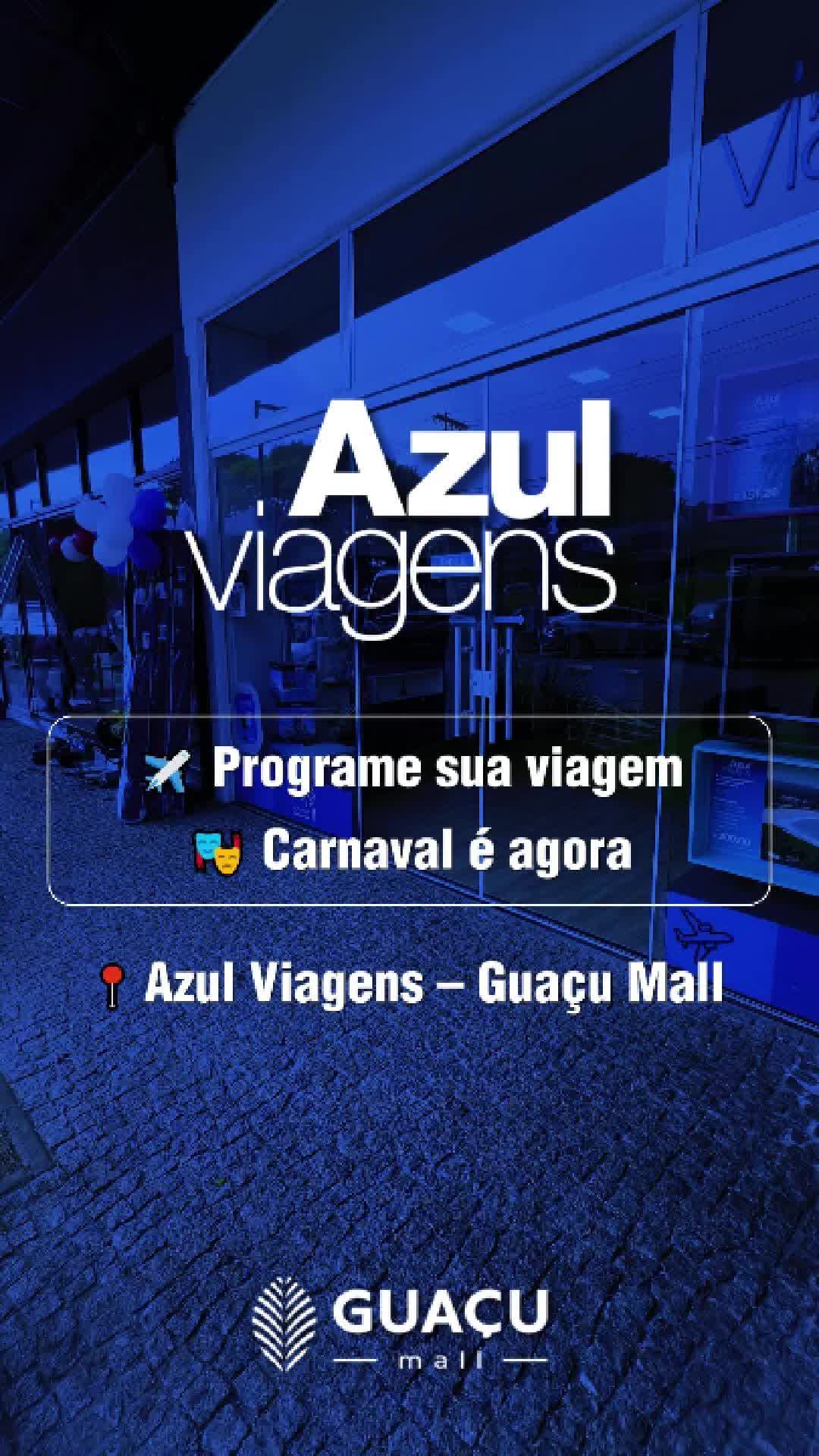 Azul
viagens

✈️ Programe sua viagem
🎭 Carnaval é agora

📍 Azul Viagens – Guaçu Mall

GUAÇU
mall